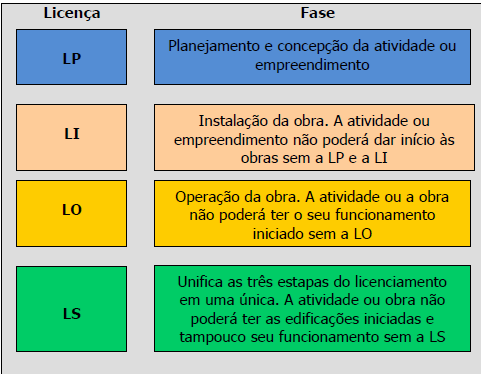 | Licença | Fase |
|---|---|
| LP | Planejamento e concepção da atividade ou empreendimento |
| LI | Instalação da obra. A atividade ou empreendimento não poderá dar início às obras sem a LP e a LI |
| LO | Operação da obra. A atividade ou a obra não poderá ter o seu funcionamento iniciado sem a LO |
| LS | Unifica as três estapas do licenciamento em uma única. A atividade ou obra não poderá ter as edificações iniciadas e tampouco seu funcionamento sem a LS |